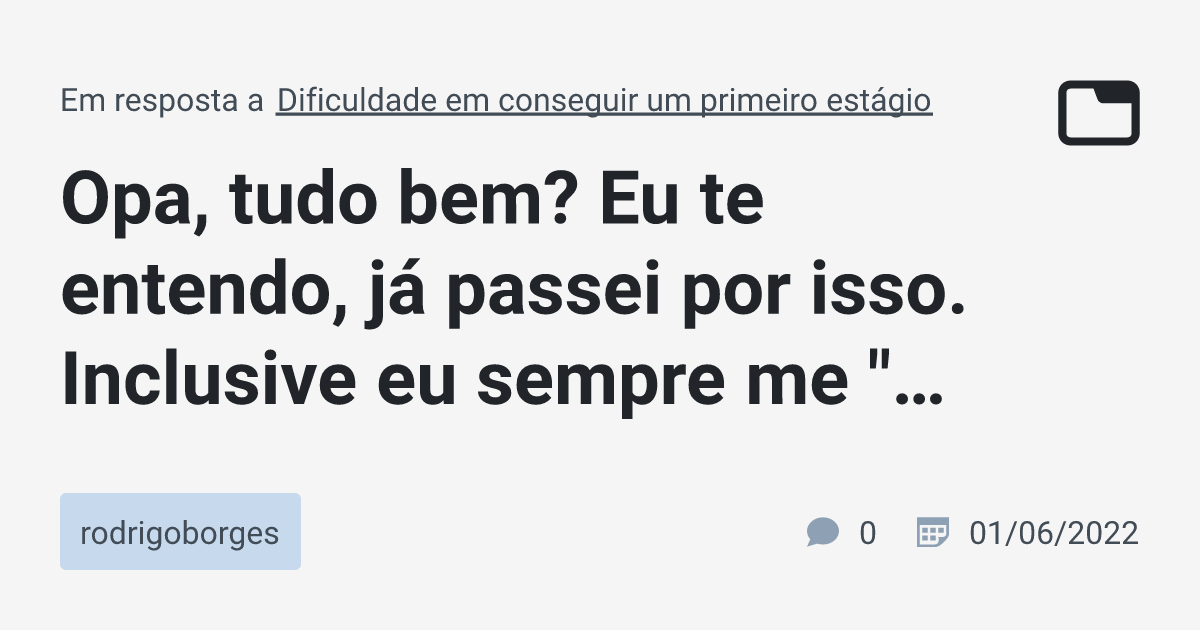 Em resposta a Dificuldade em conseguir um primeiro estágio

Opa, tudo bem? Eu te entendo, já passei por isso. Inclusive eu sempre me "…

rodrigoborges

0

01/06/2022